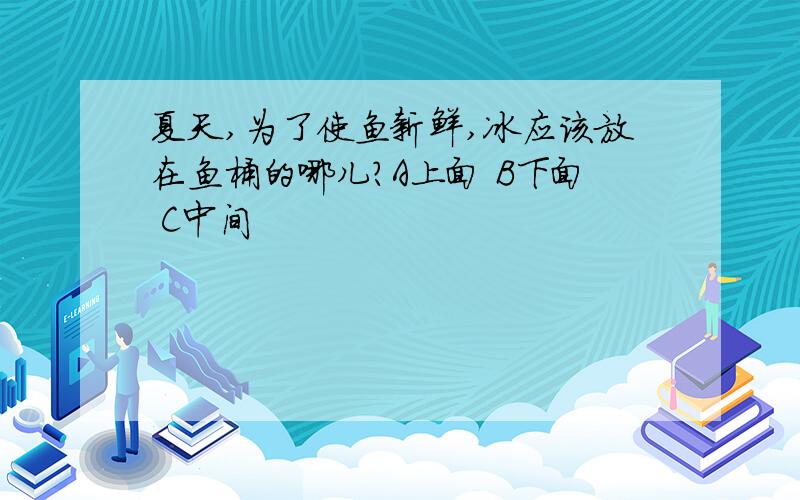 夏天,为了使鱼新鲜,冰应该放在鱼桶的哪儿?A上面 B下面 C中间

E-LEARNING